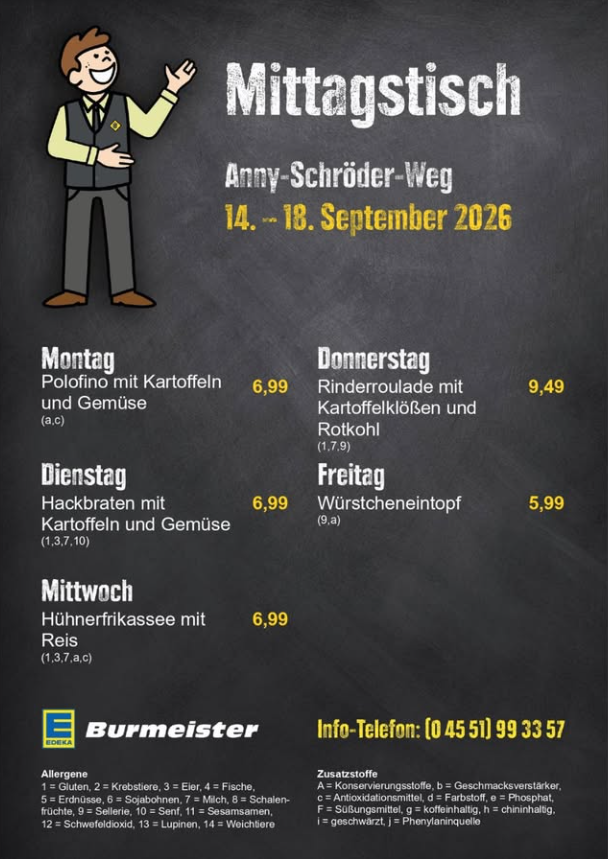 Mittagstisch

Anny-Schröder-Weg
14. – 18. September 2026

Montag
Polofino mit Kartoffeln und Gemüse 6,99
(a,c)

Dienstag
Hackbraten mit Kartoffeln und Gemüse 6,99
(1,3,7,10)

Mittwoch
Hühnerfrikassee mit Reis 6,99
(1,3,7,a,c)

Donnerstag
Rinderroulade mit Kartoffelklößen und Rotkohl 9,49
(1,7,9)

Freitag
Würstcheneintopf 5,99
(9,a)

EDEKA Burmeister

Info-Telefon: (0 45 51) 99 33 57

Allergene
1 = Gluten, 2 = Krebstiere, 3 = Eier, 4 = Fische, 5 = Erdnüsse, 6 = Sojabohnen, 7 = Milch, 8 = Schalenfrüchte, 9 = Sellerie, 10 = Senf, 11 = Sesamsamen, 12 = Schwefeldioxid, 13 = Lupinen, 14 = Weichtiere

Zusatzstoffe
A = Konservierungsstoffe, b = Geschmacksverstärker, c = Antioxidationsmittel, d = Farbstoff, e = Phosphat, F = Süßungsmittel, g = koffeinhaltig, h = chininhaltig, i = geschwärzt, j = Phenylaninquelle